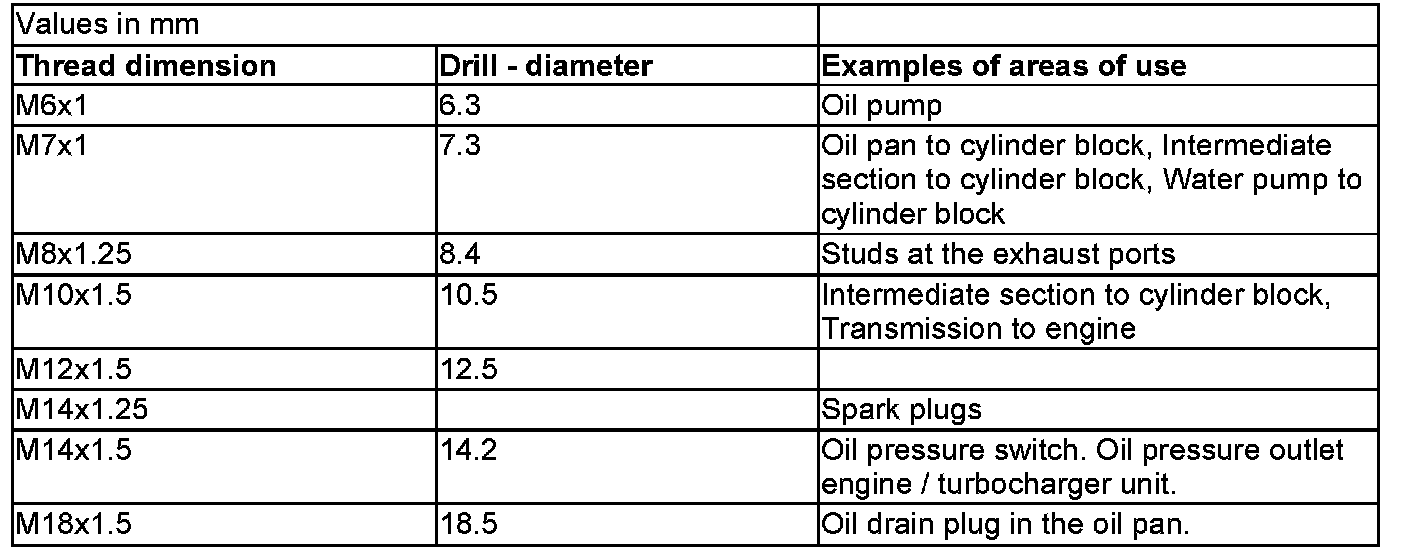 | Values in mm |  |  |
|---|---|---|
| Thread dimension | Drill - diameter | Examples of areas of use |
| M6x1 | 6.3 | Oil pump |
| M7x1 | 7.3 | Oil pan to cylinder block, Intermediate section to cylinder block, Water pump to cylinder block |
| M8x1.25 | 8.4 | Studs at the exhaust ports |
| M10x1.5 | 10.5 | Intermediate section to cylinder block, Transmission to engine |
| M12x1.5 | 12.5 |  |
| M14x1.25 |  | Spark plugs |
| M14x1.5 | 14.2 | Oil pressure switch. Oil pressure outlet engine / turbocharger unit. |
| M18x1.5 | 18.5 | Oil drain plug in the oil pan. |